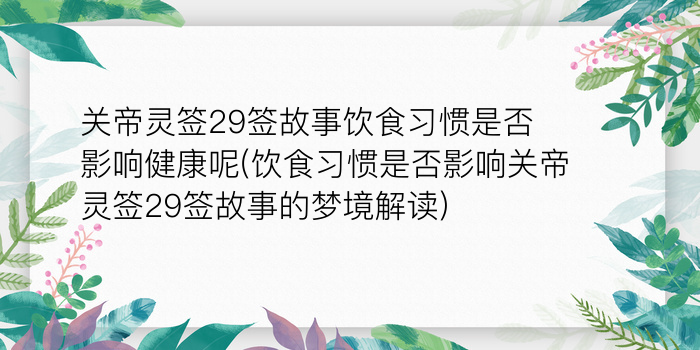 关帝灵签29签故事饮食习惯是否影响健康呢(饮食习惯是否影响关帝灵签29签故事的梦境解读)